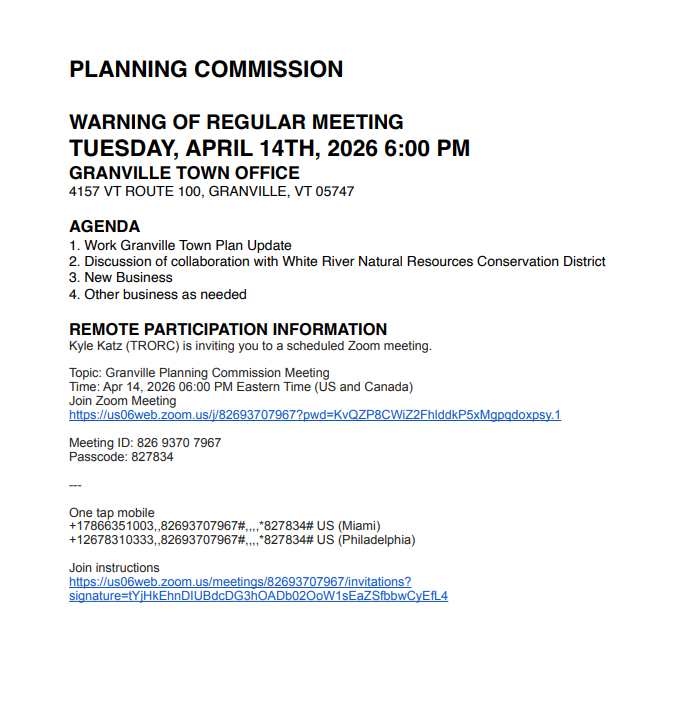 PLANNING COMMISSION

WARNING OF REGULAR MEETING
TUESDAY, APRIL 14TH, 2026 6:00 PM
GRANVILLE TOWN OFFICE
4157 VT ROUTE 100, GRANVILLE, VT 05747

AGENDA
1. Work Granville Town Plan Update
2. Discussion of collaboration with White River Natural Resources Conservation District
3. New Business
4. Other business as needed

REMOTE PARTICIPATION INFORMATION
Kyle Katz (TRORC) is inviting you to a scheduled Zoom meeting.

Topic: Granville Planning Commission Meeting
Time: Apr 14, 2026 06:00 PM Eastern Time (US and Canada)
Join Zoom Meeting
https://us06web.zoom.us/j/82693707967?pwd=KvQZP8CWiZ2FhlddkP5xMgpqdoxpsy.1

Meeting ID: 826 9370 7967
Passcode: 827834

---

One tap mobile
+17866351003,,82693707967#,,,,*827834# US (Miami)
+12678310333,,82693707967#,,,,*827834# US (Philadelphia)

Join instructions
https://us06web.zoom.us/meetings/82693707967/invitations?signature=tYjHkEhnDIUBdcDG3hOADb02OoW1sEaZSfbbwCyEfL4